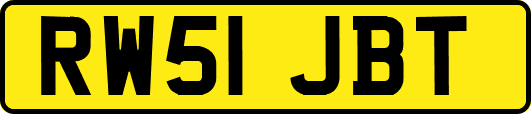 RW51 JBT